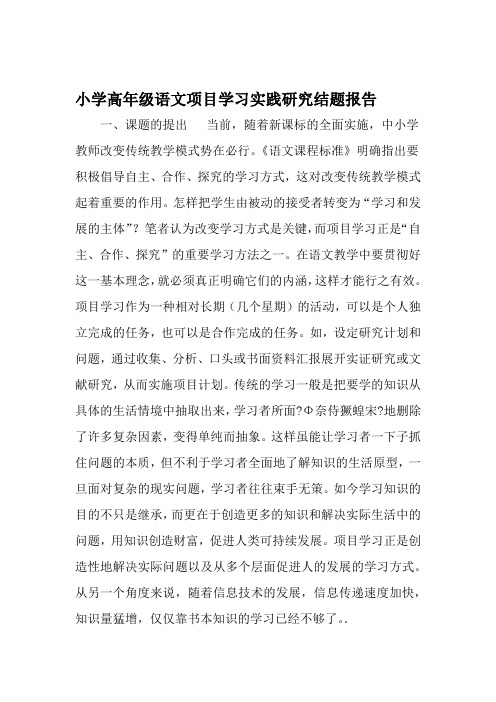 小学高年级语文项目学习实践研究结题报告

一、课题的提出　当前，随着新课标的全面实施，中小学教师改变传统教学模式势在必行。《语文课程标准》明确指出要积极倡导自主、合作、探究的学习方式，这对改变传统教学模式起着重要的作用。怎样把学生由被动的接受者转变为“学习和发展的主体”？笔者认为改变学习方式是关键，而项目学习正是“自主、合作、探究”的重要学习方法之一。在语文教学中要贯彻好这一基本理念，就必须真正明确它们的内涵，这样才能行之有效。项目学习作为一种相对长期（几个星期）的活动，可以是个人独立完成的任务，也可以是合作完成的任务。如，设定研究计划和问题，通过收集、分析、口头或书面资料汇报展开实证研究或文献研究，从而实施项目计划。传统的学习一般是把要学的知识从具体的生活情境中抽取出来，学习者所面?Φ奈侍獗蝗宋?地删除了许多复杂因素，变得单纯而抽象。这样虽能让学习者一下子抓住问题的本质，但不利于学习者全面地了解知识的生活原型，一旦面对复杂的现实问题，学习者往往束手无策。如今学习知识的目的不只是继承，而更在于创造更多的知识和解决实际生活中的问题，用知识创造财富，促进人类可持续发展。项目学习正是创造性地解决实际问题以及从多个层面促进人的发展的学习方式。从另一个角度来说，随着信息技术的发展，信息传递速度加快，知识量猛增，仅仅靠书本知识的学习已经不够了。.